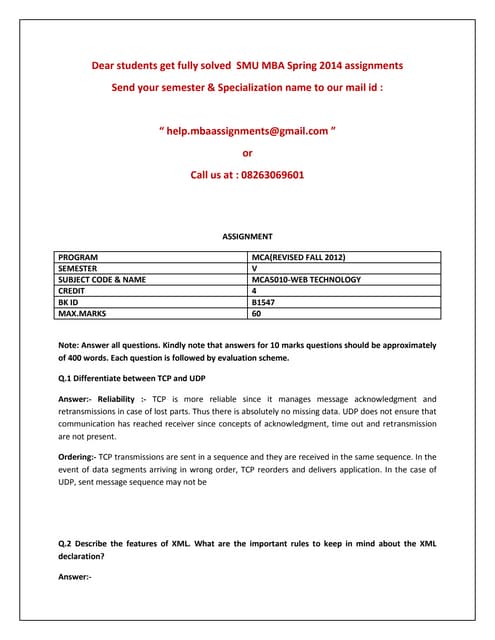 Dear students get fully solved SMU MBA Spring 2014 assignments

Send your semester & Specialization name to our mail id :

" help.mbaassignments@gmail.com "

or

Call us at : 08263069601

ASSIGNMENT

| PROGRAM | MCA(REVISED FALL 2012) |
|---|---|
| SEMESTER | V |
| SUBJECT CODE & NAME | MCA5010-WEB TECHNOLOGY |
| CREDIT | 4 |
| BK ID | B1547 |
| MAX.MARKS | 60 |

Note: Answer all questions. Kindly note that answers for 10 marks questions should be approximately of 400 words. Each question is followed by evaluation scheme.

Q.1 Differentiate between TCP and UDP

Answer:- Reliability :- TCP is more reliable since it manages message acknowledgment and retransmissions in case of lost parts. Thus there is absolutely no missing data. UDP does not ensure that communication has reached receiver since concepts of acknowledgment, time out and retransmission are not present.

Ordering:- TCP transmissions are sent in a sequence and they are received in the same sequence. In the event of data segments arriving in wrong order, TCP reorders and delivers application. In the case of UDP, sent message sequence may not be

Q.2 Describe the features of XML. What are the important rules to keep in mind about the XML declaration?

Answer:-